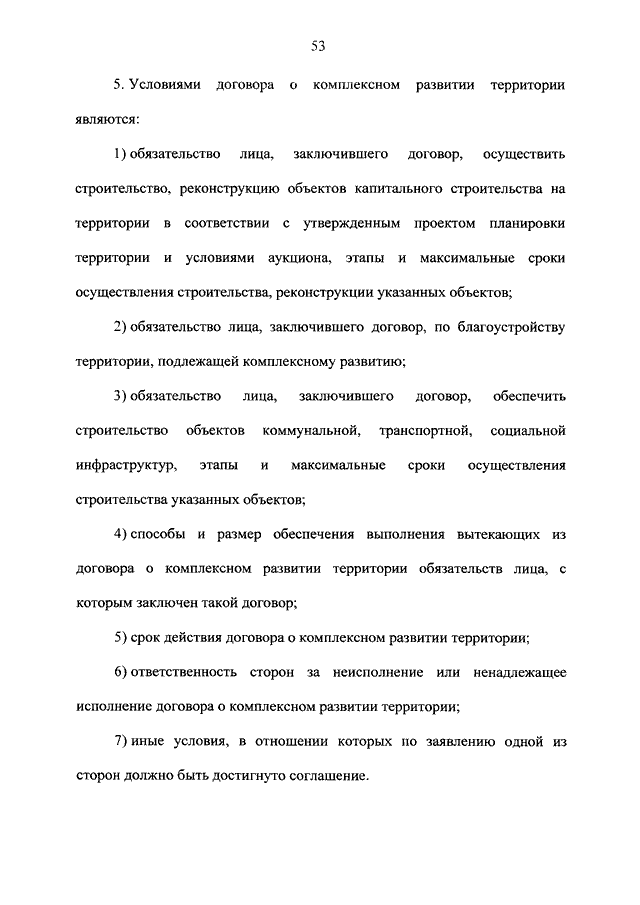 53

5. Условиями договора о комплексном развитии территории являются:

1) обязательство лица, заключившего договор, осуществить строительство, реконструкцию объектов капитального строительства на территории в соответствии с утвержденным проектом планировки территории и условиями аукциона, этапы и максимальные сроки осуществления строительства, реконструкции указанных объектов;

2) обязательство лица, заключившего договор, по благоустройству территории, подлежащей комплексному развитию;

3) обязательство лица, заключившего договор, обеспечить строительство объектов коммунальной, транспортной, социальной инфраструктур, этапы и максимальные сроки осуществления строительства указанных объектов;

4) способы и размер обеспечения выполнения вытекающих из договора о комплексном развитии территории обязательств лица, с которым заключен такой договор;

5) срок действия договора о комплексном развитии территории;

6) ответственность сторон за неисполнение или ненадлежащее исполнение договора о комплексном развитии территории;

7) иные условия, в отношении которых по заявлению одной из сторон должно быть достигнуто соглашение.